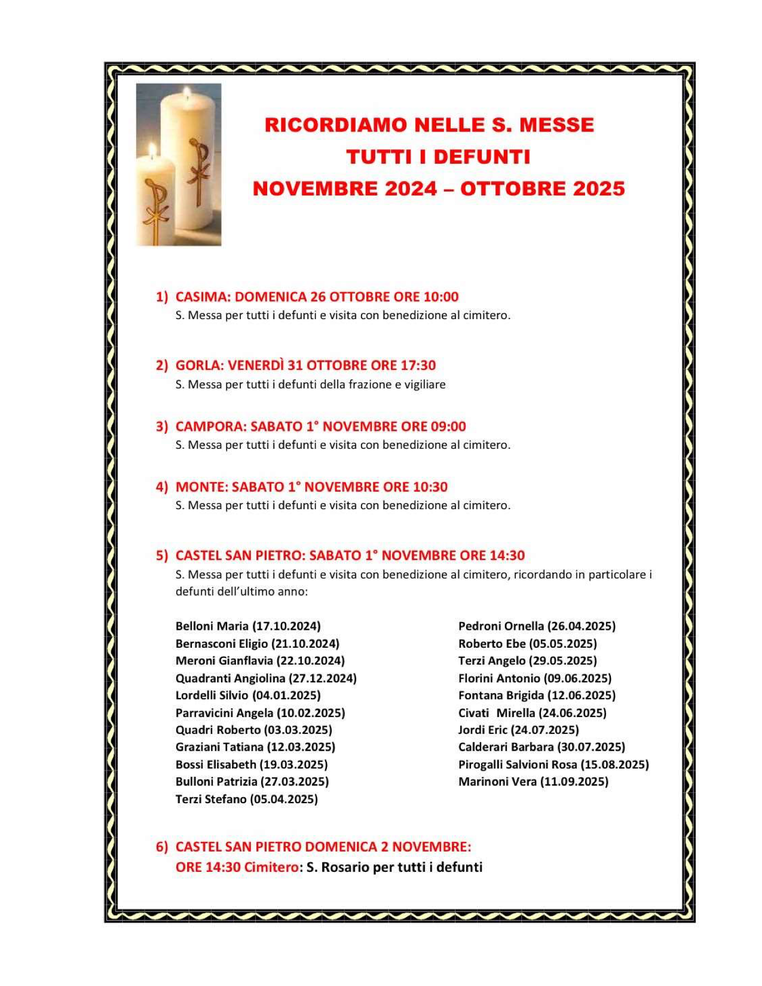 RICORDIAMO NELLE S. MESSE
TUTTI I DEFUNTI
NOVEMBRE 2024 – OTTOBRE 2025

1) CASIMA: DOMENICA 26 OTTOBRE ORE 10:00
S. Messa per tutti i defunti e visita con benedizione al cimitero.

2) GORLA: VENERDÌ 31 OTTOBRE ORE 17:30
S. Messa per tutti i defunti della frazione e vigiliare

3) CAMPORA: SABATO 1° NOVEMBRE ORE 09:00
S. Messa per tutti i defunti e visita con benedizione al cimitero.

4) MONTE: SABATO 1° NOVEMBRE ORE 10:30
S. Messa per tutti i defunti e visita con benedizione al cimitero.

5) CASTEL SAN PIETRO: SABATO 1° NOVEMBRE ORE 14:30
S. Messa per tutti i defunti e visita con benedizione al cimitero, ricordando in particolare i defunti dell'ultimo anno:

Belloni Maria (17.10.2024)
Bernasconi Eligio (21.10.2024)
Meroni Gianflavia (22.10.2024)
Quadranti Angiolina (27.12.2024)
Lordelli Silvio (04.01.2025)
Parravicini Angela (10.02.2025)
Quadri Roberto (03.03.2025)
Graziani Tatiana (12.03.2025)
Bossi Elisabeth (19.03.2025)
Bulloni Patrizia (27.03.2025)
Terzi Stefano (05.04.2025)

Pedroni Ornella (26.04.2025)
Roberto Ebe (05.05.2025)
Terzi Angelo (29.05.2025)
Florini Antonio (09.06.2025)
Fontana Brigida (12.06.2025)
Civati Mirella (24.06.2025)
Jordi Eric (24.07.2025)
Calderari Barbara (30.07.2025)
Pirogalli Salvioni Rosa (15.08.2025)
Marinoni Vera (11.09.2025)

6) CASTEL SAN PIETRO DOMENICA 2 NOVEMBRE:
ORE 14:30 Cimitero: S. Rosario per tutti i defunti